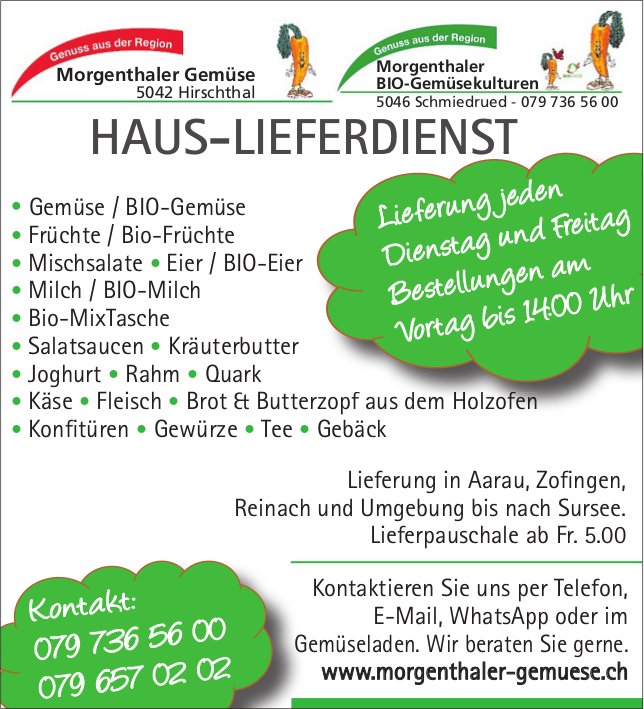 Genuss aus der Region
Morgenthaler Gemüse
5042 Hirschthal

Genuss aus der Region
Morgenthaler
BIO-Gemüsekulturen
5046 Schmiedrued - 079 736 56 00

HAUS-LIEFERDIENST

• Gemüse / BIO-Gemüse
• Früchte / Bio-Früchte
• Mischsalate • Eier / BIO-Eier
• Milch / BIO-Milch
• Bio-MixTasche
• Salatsaucen • Kräuterbutter
• Joghurt • Rahm • Quark
• Käse • Fleisch • Brot & Butterzopf aus dem Holzofen
• Konfitüren • Gewürze • Tee • Gebäck

Lieferung jeden Dienstag und Freitag Bestellungen am Vortag bis 14:00 Uhr

Lieferung in Aarau, Zofingen, Reinach und Umgebung bis nach Sursee. Lieferpauschale ab Fr. 5.00

Kontakt:
079 736 56 00
079 657 02 02

Kontaktieren Sie uns per Telefon, E-Mail, WhatsApp oder im Gemüseladen. Wir beraten Sie gerne.
www.morgenthaler-gemuese.ch